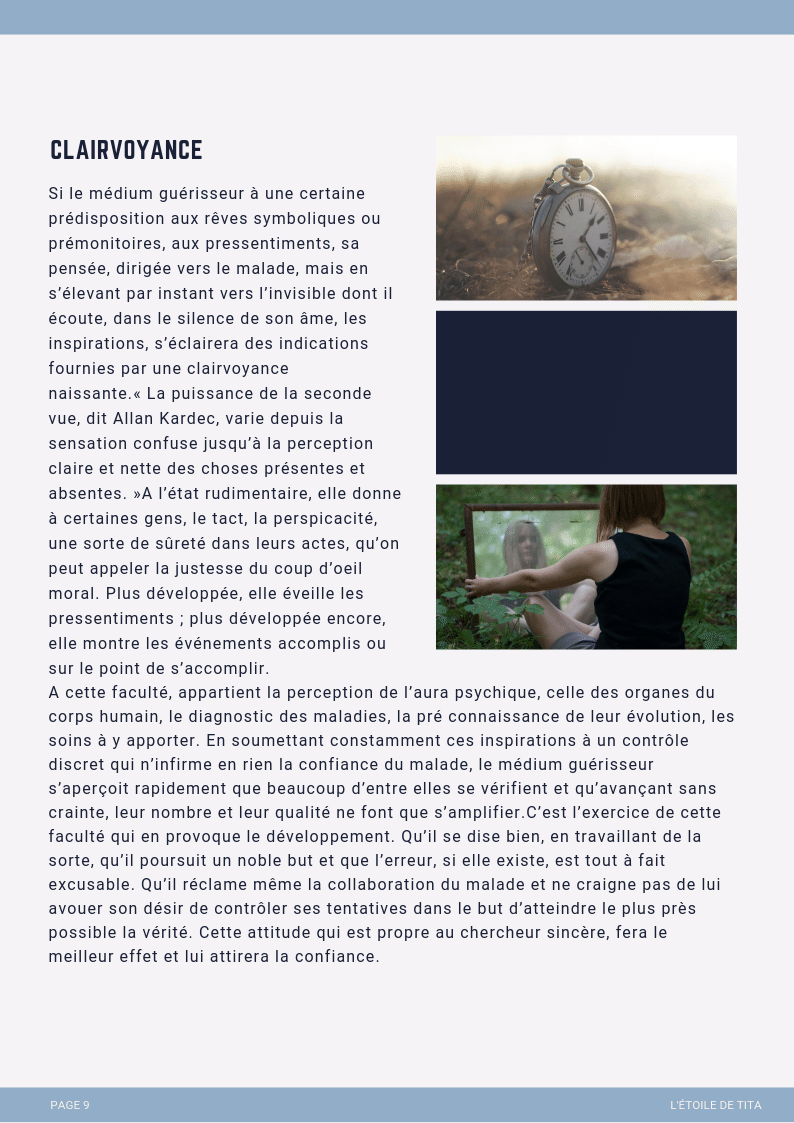 CLAIRVOYANCE

Si le médium guérisseur à une certaine prédisposition aux rêves symboliques ou prémonitoires, aux pressentiments, sa pensée, dirigée vers le malade, mais en s'élevant par instant vers l'invisible dont il écoute, dans le silence de son âme, les inspirations, s'éclairera des indications fournies par une clairvoyance naissante.« La puissance de la seconde vue, dit Allan Kardec, varie depuis la sensation confuse jusqu'à la perception claire et nette des choses présentes et absentes. »A l'état rudimentaire, elle donne à certaines gens, le tact, la perspicacité, une sorte de sûreté dans leurs actes, qu'on peut appeler la justesse du coup d'oeil moral. Plus développée, elle éveille les pressentiments ; plus développée encore, elle montre les événements accomplis ou sur le point de s'accomplir.
A cette faculté, appartient la perception de l'aura psychique, celle des organes du corps humain, le diagnostic des maladies, la pré connaissance de leur évolution, les soins à y apporter. En soumettant constamment ces inspirations à un contrôle discret qui n'infirme en rien la confiance du malade, le médium guérisseur s'aperçoit rapidement que beaucoup d'entre elles se vérifient et qu'avançant sans crainte, leur nombre et leur qualité ne font que s'amplifier.C'est l'exercice de cette faculté qui en provoque le développement. Qu'il se dise bien, en travaillant de la sorte, qu'il poursuit un noble but et que l'erreur, si elle existe, est tout à fait excusable. Qu'il réclame même la collaboration du malade et ne craigne pas de lui avouer son désir de contrôler ses tentatives dans le but d'atteindre le plus près possible la vérité. Cette attitude qui est propre au chercheur sincère, fera le meilleur effet et lui attirera la confiance.

PAGE 9

L'ÉTOILE DE TITA